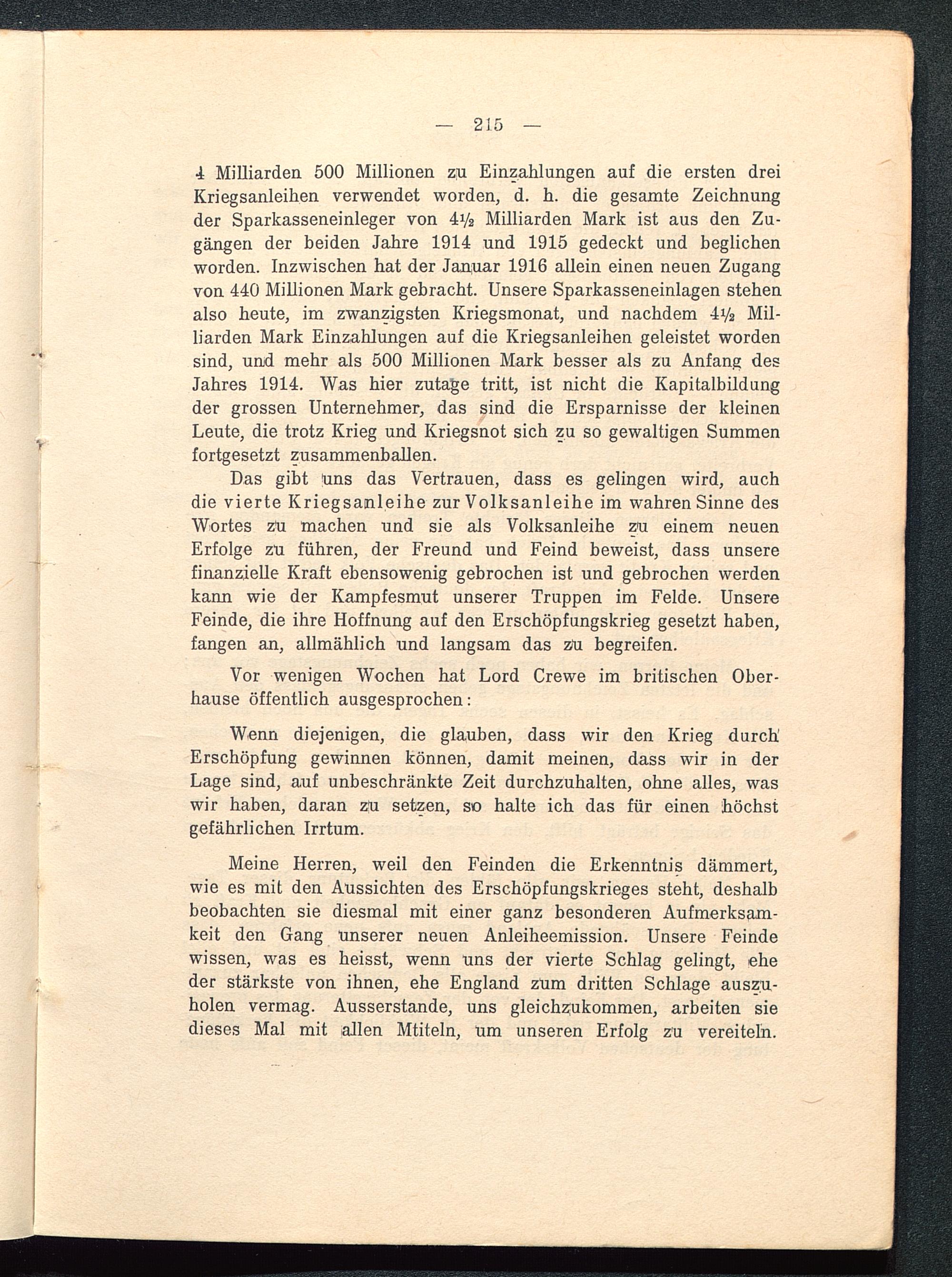 — 215 —

4 Milliarden 500 Millionen zu Einzahlungen auf die ersten drei Kriegsanleihen verwendet worden, d. h. die gesamte Zeichnung der Sparkasseneinleger von 4½ Milliarden Mark ist aus den Zugängen der beiden Jahre 1914 und 1915 gedeckt und beglichen worden. Inzwischen hat der Januar 1916 allein einen neuen Zugang von 440 Millionen Mark gebracht. Unsere Sparkasseneinlagen stehen also heute, im zwanzigsten Kriegsmonat, und nachdem 4½ Milliarden Mark Einzahlungen auf die Kriegsanleihen geleistet worden sind, und mehr als 500 Millionen Mark besser als zu Anfang des Jahres 1914. Was hier zutage tritt, ist nicht die Kapitalbildung der grossen Unternehmer, das sind die Ersparnisse der kleinen Leute, die trotz Krieg und Kriegsnot sich zu so gewaltigen Summen fortgesetzt zusammenballen.

Das gibt uns das Vertrauen, dass es gelingen wird, auch die vierte Kriegsanleihe zur Volksanleihe im wahren Sinne des Wortes zu machen und sie als Volksanleihe zu einem neuen Erfolge zu führen, der Freund und Feind beweist, dass unsere finanzielle Kraft ebensowenig gebrochen ist und gebrochen werden kann wie der Kampfesmut unserer Truppen im Felde. Unsere Feinde, die ihre Hoffnung auf den Erschöpfungskrieg gesetzt haben, fangen an, allmählich und langsam das zu begreifen.

Vor wenigen Wochen hat Lord Crewe im britischen Oberhause öffentlich ausgesprochen:

Wenn diejenigen, die glauben, dass wir den Krieg durch Erschöpfung gewinnen können, damit meinen, dass wir in der Lage sind, auf unbeschränkte Zeit durchzuhalten, ohne alles, was wir haben, daran zu setzen, so halte ich das für einen höchst gefährlichen Irrtum.

Meine Herren, weil den Feinden die Erkenntnis dämmert, wie es mit den Aussichten des Erschöpfungskrieges steht, deshalb beobachten sie diesmal mit einer ganz besonderen Aufmerksamkeit den Gang unserer neuen Anleiheemission. Unsere Feinde wissen, was es heisst, wenn uns der vierte Schlag gelingt, ehe der stärkste von ihnen, ehe England zum dritten Schlage auszuholen vermag. Ausserstande, uns gleichzukommen, arbeiten sie dieses Mal mit allen Mtiteln, um unseren Erfolg zu vereiteln.